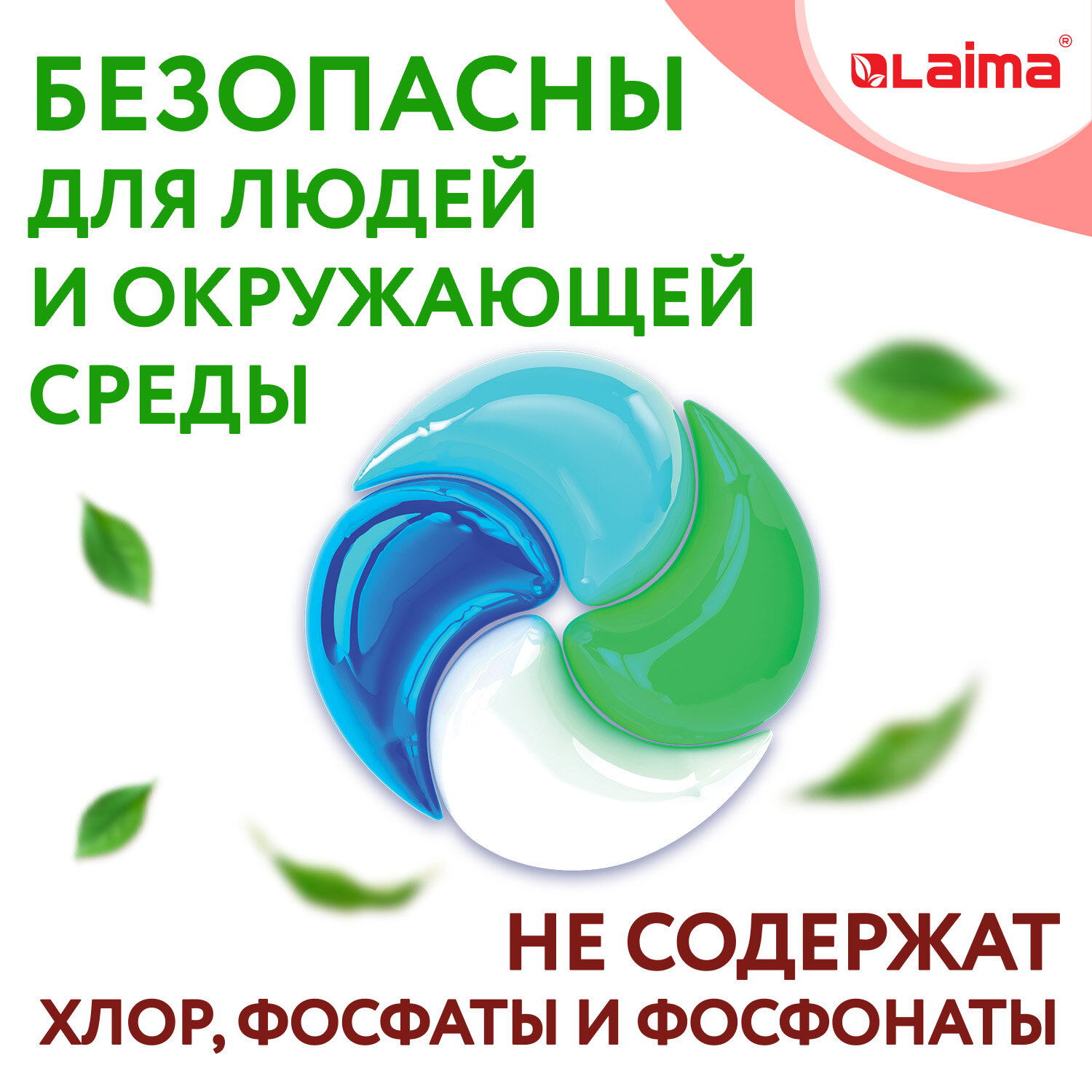 Laima®

БЕЗОПАСНЫ ДЛЯ ЛЮДЕЙ И ОКРУЖАЮЩЕЙ СРЕДЫ

НЕ СОДЕРЖАТ ХЛОР, ФОСФАТЫ И ФОСФОНАТЫ